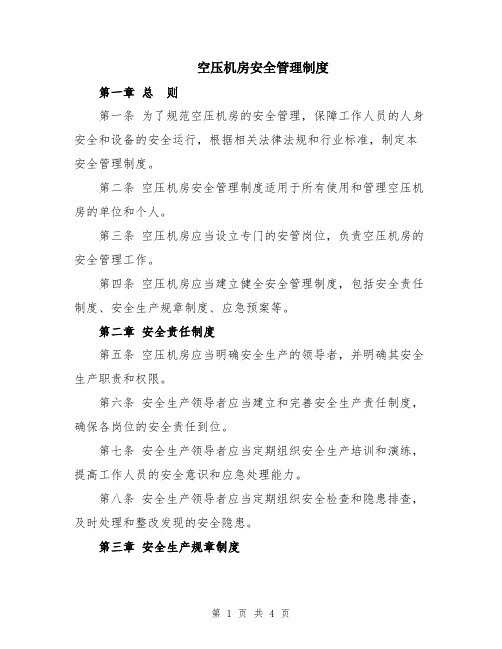 空压机房安全管理制度

第一章 总 则

第一条 为了规范空压机房的安全管理，保障工作人员的人身安全和设备的安全运行，根据相关法律法规和行业标准，制定本安全管理制度。

第二条 空压机房安全管理制度适用于所有使用和管理空压机房的单位和个人。

第三条 空压机房应当设立专门的安管岗位，负责空压机房的安全管理工作。

第四条 空压机房应当建立健全安全管理制度，包括安全责任制度、安全生产规章制度、应急预案等。

第二章 安全责任制度

第五条 空压机房应当明确安全生产的领导者，并明确其安全生产职责和权限。

第六条 安全生产领导者应当建立和完善安全生产责任制度，确保各岗位的安全责任到位。

第七条 安全生产领导者应当定期组织安全生产培训和演练，提高工作人员的安全意识和应急处理能力。

第八条 安全生产领导者应当定期组织安全检查和隐患排查，及时处理和整改发现的安全隐患。

第三章 安全生产规章制度

第 1 页 共 4 页